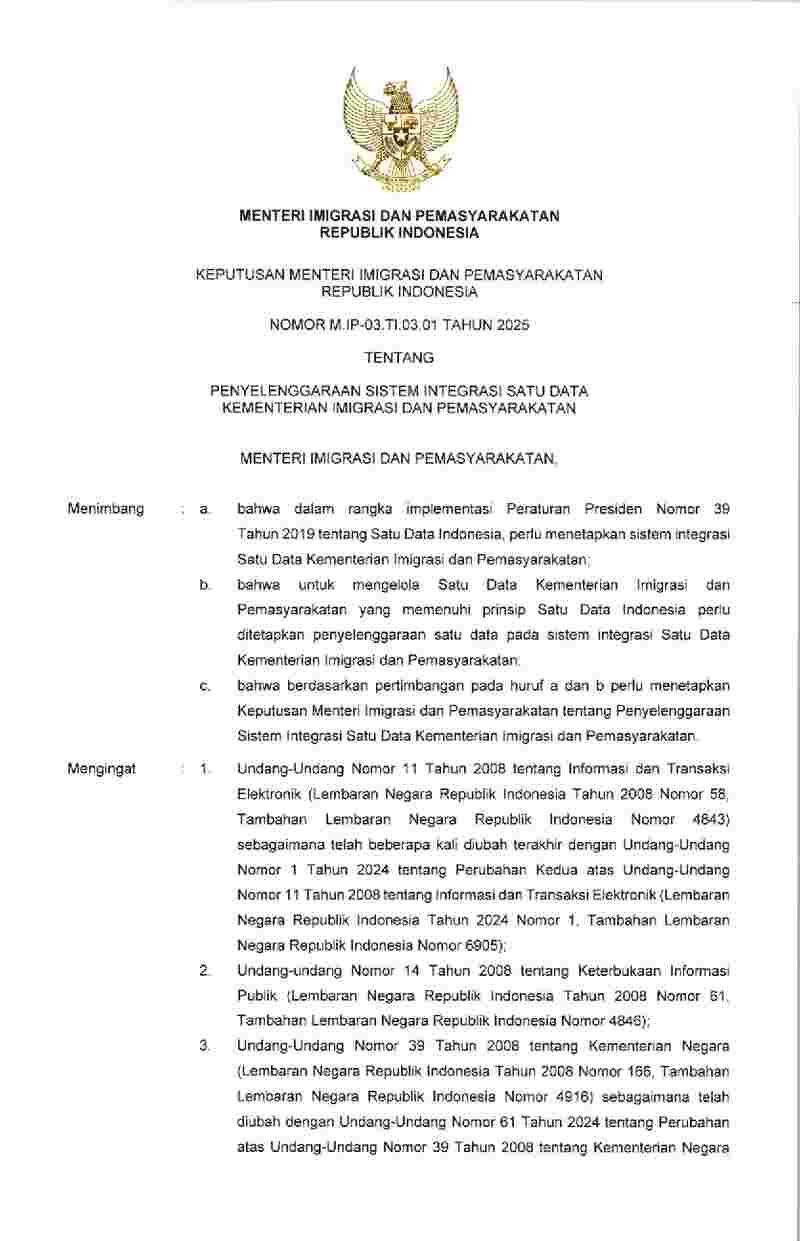 MENTERI IMIGRASI DAN PEMASYARAKATAN
REPUBLIK INDONESIA

KEPUTUSAN MENTERI IMIGRASI DAN PEMASYARAKATAN
REPUBLIK INDONESIA

NOMOR M.IP-03.TI.03.01 TAHUN 2025

TENTANG

PENYELENGGARAAN SISTEM INTEGRASI SATU DATA
KEMENTERIAN IMIGRASI DAN PEMASYARAKATAN

MENTERI IMIGRASI DAN PEMASYARAKATAN,

Menimbang : a. bahwa dalam rangka implementasi Peraturan Presiden Nomor 39 Tahun 2019 tentang Satu Data Indonesia, perlu menetapkan sistem integrasi Satu Data Kementerian Imigrasi dan Pemasyarakatan;

b. bahwa untuk mengelola Satu Data Kementerian Imigrasi dan Pemasyarakatan yang memenuhi prinsip Satu Data Indonesia perlu ditetapkan penyelenggaraan satu data pada sistem integrasi Satu Data Kementerian Imigrasi dan Pemasyarakatan;

c. bahwa berdasarkan pertimbangan pada huruf a dan b perlu menetapkan Keputusan Menteri Imigrasi dan Pemasyarakatan tentang Penyelenggaraan Sistem Integrasi Satu Data Kementerian Imigrasi dan Pemasyarakatan.

Mengingat : 1. Undang-Undang Nomor 11 Tahun 2008 tentang Informasi dan Transaksi Elektronik (Lembaran Negara Republik Indonesia Tahun 2008 Nomor 58, Tambahan Lembaran Negara Republik Indonesia Nomor 4843) sebagaimana telah beberapa kali diubah terakhir dengan Undang-Undang Nomor 1 Tahun 2024 tentang Perubahan Kedua atas Undang-Undang Nomor 11 Tahun 2008 tentang Informasi dan Transaksi Elektronik (Lembaran Negara Republik Indonesia Tahun 2024 Nomor 1, Tambahan Lembaran Negara Republik Indonesia Nomor 6905);

2. Undang-undang Nomor 14 Tahun 2008 tentang Keterbukaan Informasi Publik (Lembaran Negara Republik Indonesia Tahun 2008 Nomor 61, Tambahan Lembaran Negara Republik Indonesia Nomor 4846);

3. Undang-Undang Nomor 39 Tahun 2008 tentang Kementerian Negara (Lembaran Negara Republik Indonesia Tahun 2008 Nomor 166, Tambahan Lembaran Negara Republik Indonesia Nomor 4916) sebagaimana telah diubah dengan Undang-Undang Nomor 61 Tahun 2024 tentang Perubahan atas Undang-Undang Nomor 39 Tahun 2008 tentang Kementerian Negara